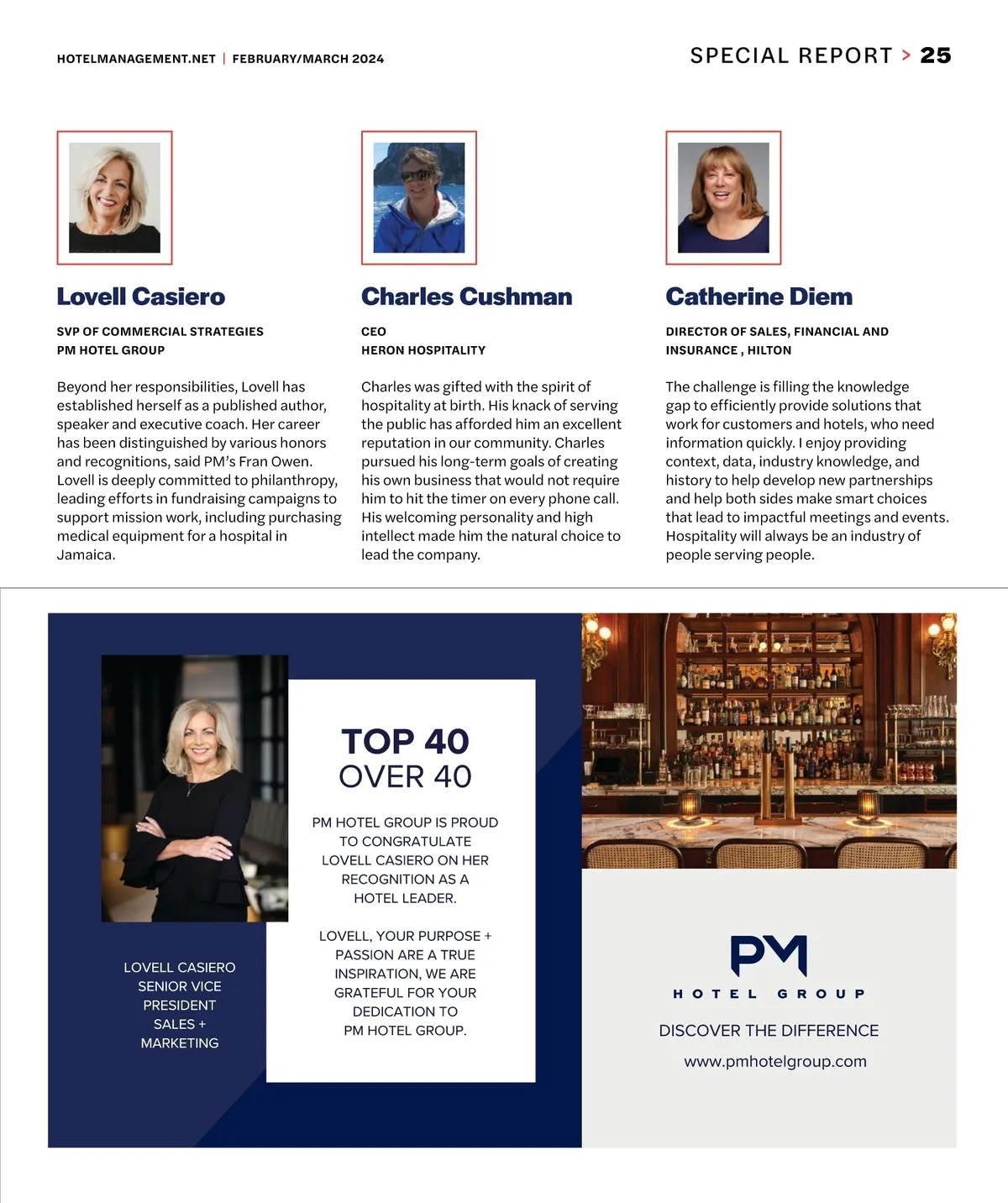 HOTELMANAGEMENT.NET | FEBRUARY/MARCH 2024

SPECIAL REPORT > 25

Lovell Casiero

SVP OF COMMERCIAL STRATEGIES
PM HOTEL GROUP

Beyond her responsibilities, Lovell has established herself as a published author, speaker and executive coach. Her career has been distinguished by various honors and recognitions, said PM's Fran Owen. Lovell is deeply committed to philanthropy, leading efforts in fundraising campaigns to support mission work, including purchasing medical equipment for a hospital in Jamaica.

Charles Cushman

CEO
HERON HOSPITALITY

Charles was gifted with the spirit of hospitality at birth. His knack of serving the public has afforded him an excellent reputation in our community. Charles pursued his long-term goals of creating his own business that would not require him to hit the timer on every phone call. His welcoming personality and high intellect made him the natural choice to lead the company.

Catherine Diem

DIRECTOR OF SALES, FINANCIAL AND INSURANCE , HILTON

The challenge is filling the knowledge gap to efficiently provide solutions that work for customers and hotels, who need information quickly. I enjoy providing context, data, industry knowledge, and history to help develop new partnerships and help both sides make smart choices that lead to impactful meetings and events. Hospitality will always be an industry of people serving people.

LOVELL CASIERO
SENIOR VICE PRESIDENT
SALES +
MARKETING

TOP 40
OVER 40

PM HOTEL GROUP IS PROUD TO CONGRATULATE LOVELL CASIERO ON HER RECOGNITION AS A HOTEL LEADER.

LOVELL, YOUR PURPOSE + PASSION ARE A TRUE INSPIRATION, WE ARE GRATEFUL FOR YOUR DEDICATION TO PM HOTEL GROUP.

PM
HOTEL GROUP

DISCOVER THE DIFFERENCE

www.pmhotelgroup.com